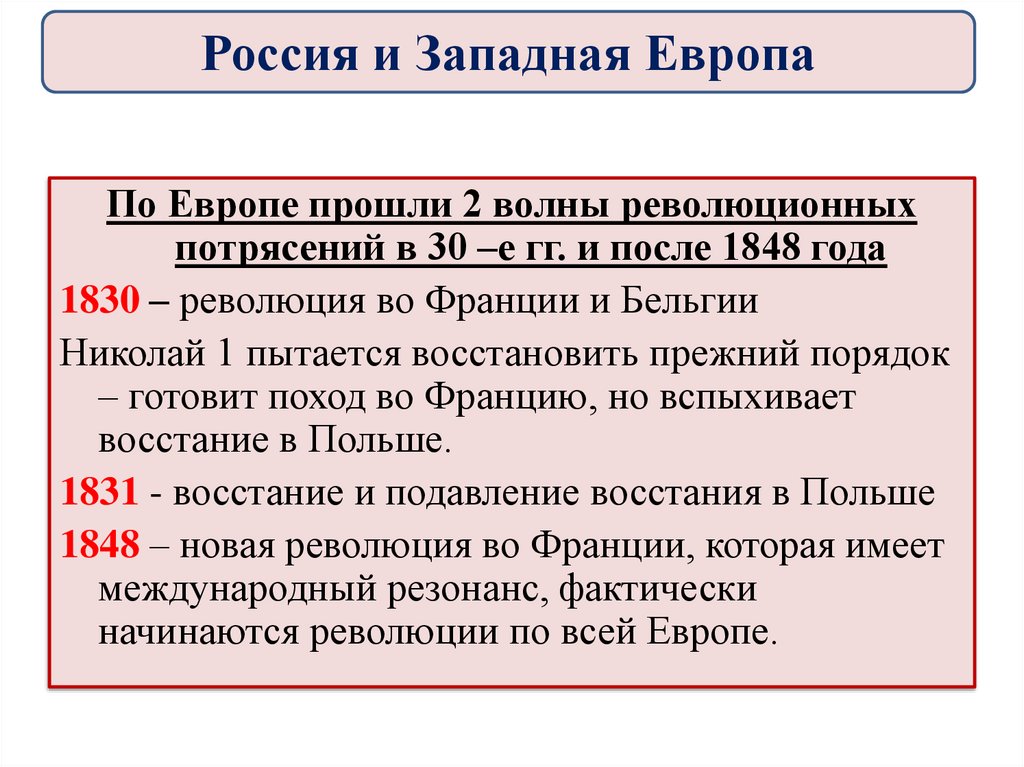 Россия и Западная Европа

По Европе прошли 2 волны революционных потрясений в 30 –е гг. и после 1848 года

1830 – революция во Франции и Бельгии

Николай 1 пытается восстановить прежний порядок – готовит поход во Францию, но вспыхивает восстание в Польше.

1831 - восстание и подавление восстания в Польше

1848 – новая революция во Франции, которая имеет международный резонанс, фактически начинаются революции по всей Европе.